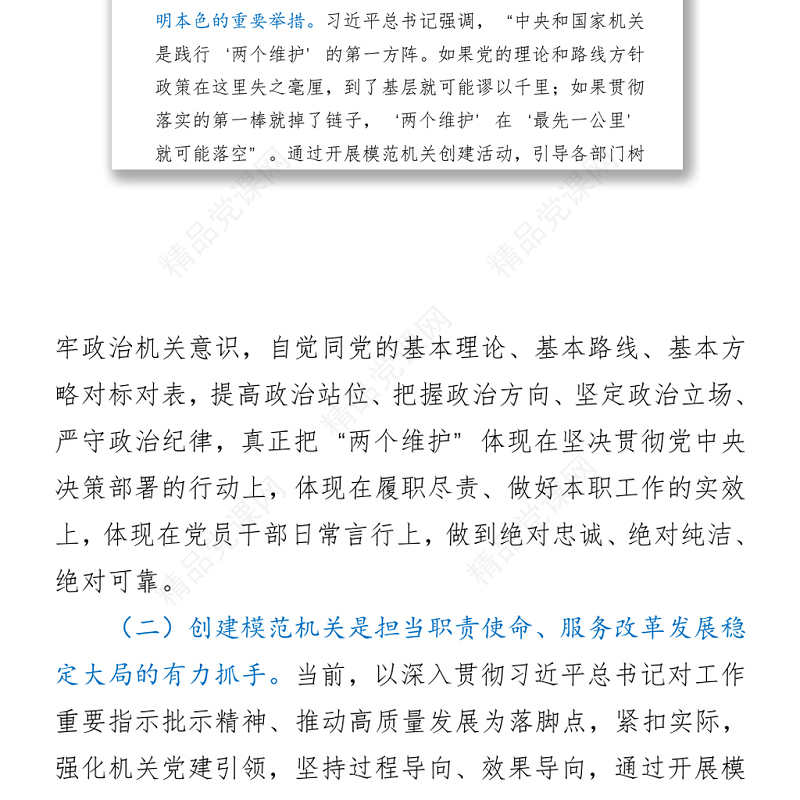 明本色的重要举措。习近平总书记强调，“中央和国家机关是践行‘两个维护’的第一方阵。如果党的理论和路线方针政策在这里失之毫厘，到了基层就可能谬以千里；如果贯彻落实的第一棒就掉了链子，‘两个维护’在‘最先一公里’就可能落空”。通过开展模范机关创建活动，引导各部门树

精品党课网

牢政治机关意识，自觉同党的基本理论、基本路线、基本方略对标对表，提高政治站位、把握政治方向、坚定政治立场、严守政治纪律，真正把“两个维护”体现在坚决贯彻党中央决策部署的行动上，体现在履职尽责、做好本职工作的实效上，体现在党员干部日常言行上，做到绝对忠诚、绝对纯洁、绝对可靠。

（二）创建模范机关是担当职责使命、服务改革发展稳定大局的有力抓手。当前，以深入贯彻习近平总书记对工作重要指示批示精神、推动高质量发展为落脚点，紧扣实际，强化机关党建引领，坚持过程导向、效果导向，通过开展模